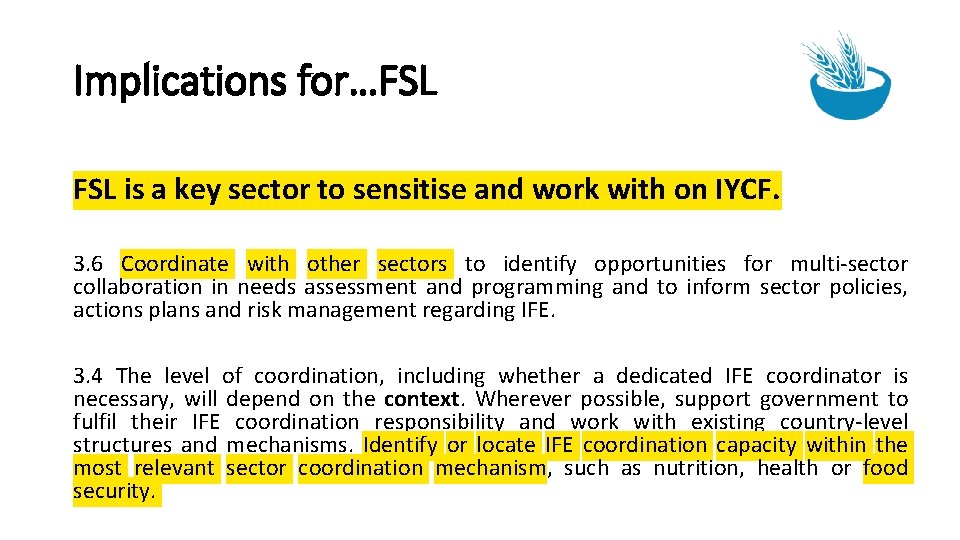 Implications for…FSL

FSL is a key sector to sensitise and work with on IYCF.

3.6 Coordinate with other sectors to identify opportunities for multi-sector collaboration in needs assessment and programming and to inform sector policies, actions plans and risk management regarding IFE.

3.4 The level of coordination, including whether a dedicated IFE coordinator is necessary, will depend on the context. Wherever possible, support government to fulfil their IFE coordination responsibility and work with existing country-level structures and mechanisms. Identify or locate IFE coordination capacity within the most relevant sector coordination mechanism, such as nutrition, health or food security.